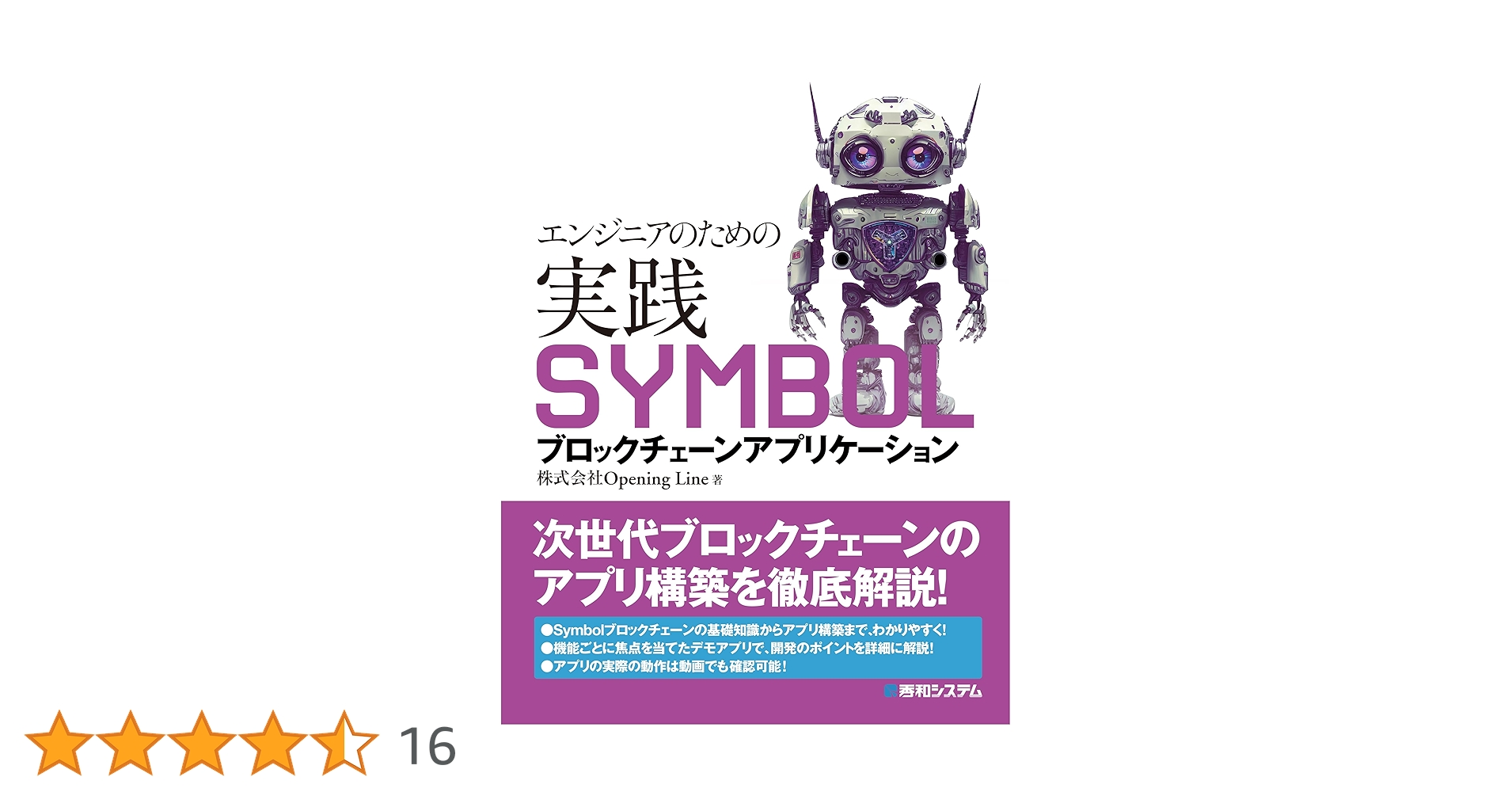 エンジニアのための

実践

SYMBOL

ブロックチェーンアプリケーション

株式会社Opening Line 著

次世代ブロックチェーンのアプリ構築を徹底解説!

●Symbolブロックチェーンの基礎知識からアプリ構築まで、わかりやすく!
●機能ごとに焦点を当てたデモアプリで、開発のポイントを詳細に解説!
●アプリの実際の動作は動画でも確認可能!

秀和システム

16